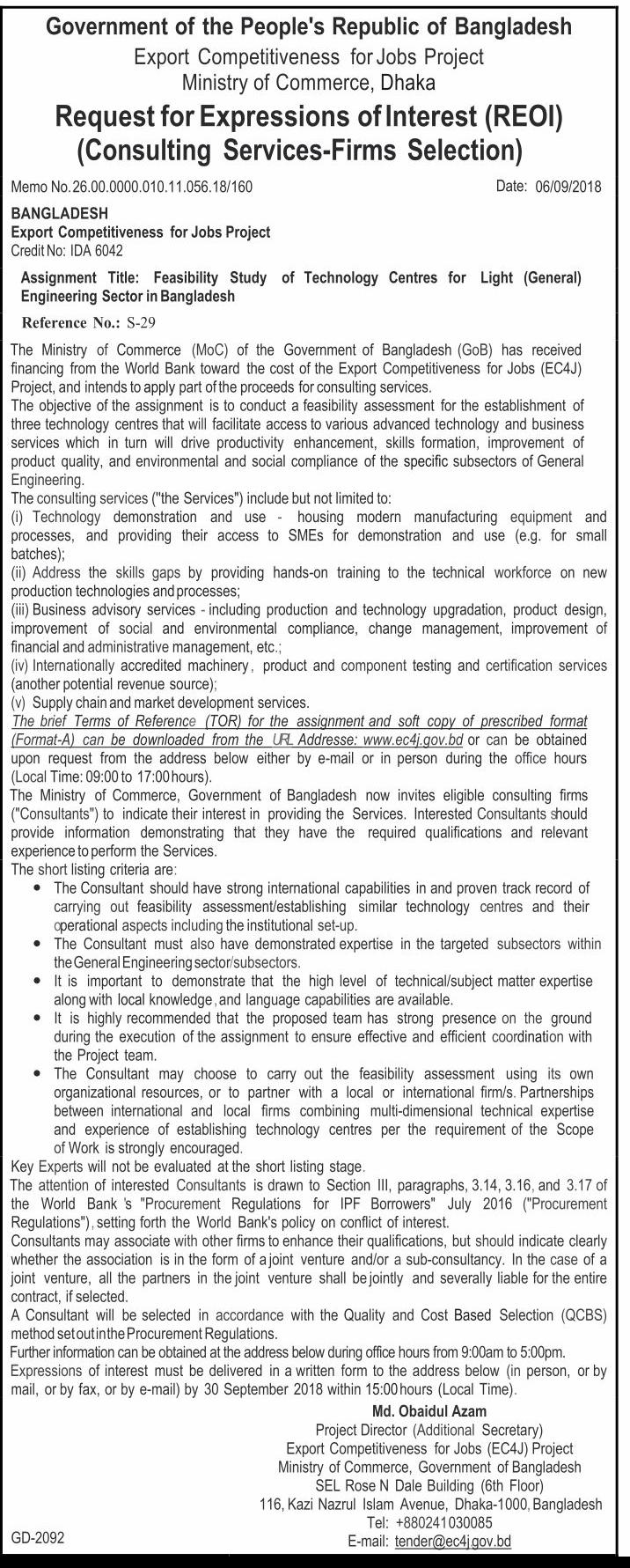 Government of the People's Republic of Bangladesh
Export Competitiveness for Jobs Project
Ministry of Commerce, Dhaka

Request for Expressions of Interest (REOI)
(Consulting Services-Firms Selection)

Memo No.26.00.0000.010.11.056.18/160

Date: 06/09/2018

BANGLADESH
Export Competitiveness for Jobs Project
Credit No: IDA 6042

Assignment Title: Feasibility Study of Technology Centres for Light (General) Engineering Sector in Bangladesh

Reference No.: S-29

The Ministry of Commerce (MoC) of the Government of Bangladesh (GoB) has received financing from the World Bank toward the cost of the Export Competitiveness for Jobs (EC4J) Project, and intends to apply part of the proceeds for consulting services.

The objective of the assignment is to conduct a feasibility assessment for the establishment of three technology centres that will facilitate access to various advanced technology and business services which in turn will drive productivity enhancement, skills formation, improvement of product quality, and environmental and social compliance of the specific subsectors of General Engineering.

The consulting services ("the Services") include but not limited to:
(i) Technology demonstration and use - housing modern manufacturing equipment and processes, and providing their access to SMEs for demonstration and use (e.g. for small batches);
(ii) Address the skills gaps by providing hands-on training to the technical workforce on new production technologies and processes;
(iii) Business advisory services - including production and technology upgradation, product design, improvement of social and environmental compliance, change management, improvement of financial and administrative management, etc.;
(iv) Internationally accredited machinery, product and component testing and certification services (another potential revenue source);
(v) Supply chain and market development services.

The brief Terms of Reference (TOR) for the assignment and soft copy of prescribed format (Format-A) can be downloaded from the URL Addresse: www.ec4j.gov.bd or can be obtained upon request from the address below either by e-mail or in person during the office hours (Local Time: 09:00 to 17:00 hours).

The Ministry of Commerce, Government of Bangladesh now invites eligible consulting firms ("Consultants") to indicate their interest in providing the Services. Interested Consultants should provide information demonstrating that they have the required qualifications and relevant experience to perform the Services.

The short listing criteria are:
• The Consultant should have strong international capabilities in and proven track record of carrying out feasibility assessment/establishing similar technology centres and their operational aspects including the institutional set-up.
• The Consultant must also have demonstrated expertise in the targeted subsectors within the General Engineering sector/subsectors.
• It is important to demonstrate that the high level of technical/subject matter expertise along with local knowledge, and language capabilities are available.
• It is highly recommended that the proposed team has strong presence on the ground during the execution of the assignment to ensure effective and efficient coordination with the Project team.
• The Consultant may choose to carry out the feasibility assessment using its own organizational resources, or to partner with a local or international firm/s. Partnerships between international and local firms combining multi-dimensional technical expertise and experience of establishing technology centres per the requirement of the Scope of Work is strongly encouraged.

Key Experts will not be evaluated at the short listing stage.

The attention of interested Consultants is drawn to Section III, paragraphs, 3.14, 3.16, and 3.17 of the World Bank 's "Procurement Regulations for IPF Borrowers" July 2016 ("Procurement Regulations"), setting forth the World Bank's policy on conflict of interest.

Consultants may associate with other firms to enhance their qualifications, but should indicate clearly whether the association is in the form of a joint venture and/or a sub-consultancy. In the case of a joint venture, all the partners in the joint venture shall be jointly and severally liable for the entire contract, if selected.

A Consultant will be selected in accordance with the Quality and Cost Based Selection (QCBS) method set out in the Procurement Regulations.

Further information can be obtained at the address below during office hours from 9:00am to 5:00pm.

Expressions of interest must be delivered in a written form to the address below (in person, or by mail, or by fax, or by e-mail) by 30 September 2018 within 15:00 hours (Local Time).

Md. Obaidul Azam
Project Director (Additional Secretary)
Export Competitiveness for Jobs (EC4J) Project
Ministry of Commerce, Government of Bangladesh
SEL Rose N Dale Building (6th Floor)
116, Kazi Nazrul Islam Avenue, Dhaka-1000, Bangladesh
Tel: +880241030085
E-mail: tender@ec4j.gov.bd

GD-2092